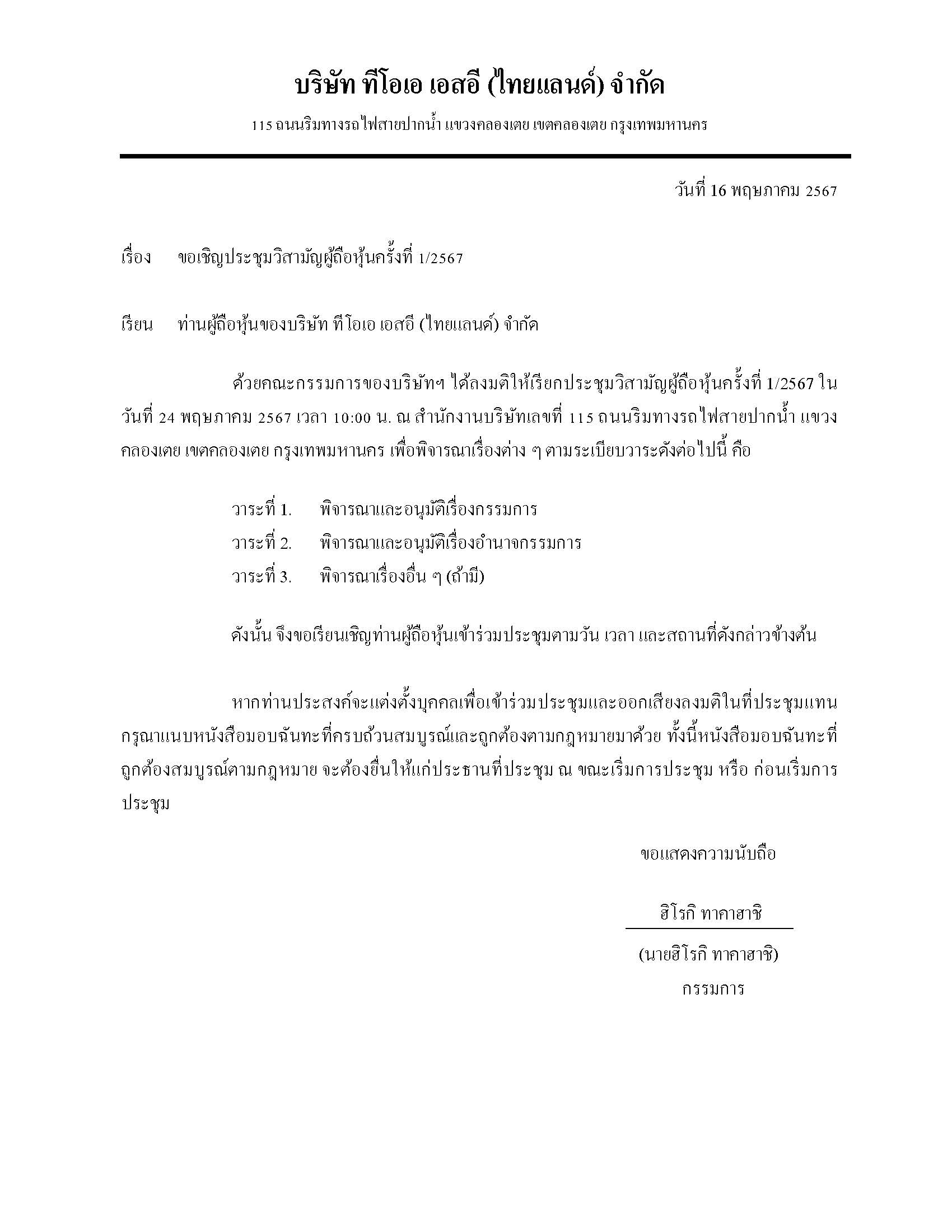 บริษัท ทีโอเอ เอสอี (ไทยแลนด์) จำกัด

115 ถนนริมทางรถไฟสายปากน้ำ แขวงคลองเตย เขตคลองเตย กรุงเทพมหานคร

วันที่ 16 พฤษภาคม 2567

เรื่อง ขอเชิญประชุมวิสามัญผู้ถือหุ้นครั้งที่ 1/2567

เรียน ท่านผู้ถือหุ้นของบริษัท ทีโอเอ เอสอี (ไทยแลนด์) จำกัด

ด้วยคณะกรรมการของบริษัทฯ ได้ลงมติให้เรียกประชุมวิสามัญผู้ถือหุ้นครั้งที่ 1/2567 ในวันที่ 24 พฤษภาคม 2567 เวลา 10:00 น. ณ สำนักงานบริษัทเลขที่ 115 ถนนริมทางรถไฟสายปากน้ำ แขวงคลองเตย เขตคลองเตย กรุงเทพมหานคร เพื่อพิจารณาเรื่องต่าง ๆ ตามระเบียบวาระดังต่อไปนี้ คือ

วาระที่ 1. พิจารณาและอนุมัติเรื่องกรรมการ
วาระที่ 2. พิจารณาและอนุมัติเรื่องอำนาจกรรมการ
วาระที่ 3. พิจารณาเรื่องอื่น ๆ (ถ้ามี)

ดังนั้น จึงขอเรียนเชิญท่านผู้ถือหุ้นเข้าร่วมประชุมตามวัน เวลา และสถานที่ดังกล่าวข้างต้น

หากท่านประสงค์จะแต่งตั้งบุคคลเพื่อเข้าร่วมประชุมและออกเสียงลงมติในที่ประชุมแทน กรุณาแนบหนังสือมอบฉันทะที่ครบถ้วนสมบูรณ์และถูกต้องตามกฎหมายมาด้วย ทั้งนี้หนังสือมอบฉันทะที่ถูกต้องสมบูรณ์ตามกฎหมาย จะต้องยื่นให้แก่ประธานที่ประชุม ณ ขณะเริ่มการประชุม หรือ ก่อนเริ่มการประชุม

ขอแสดงความนับถือ

ฮิโรกิ ทาคาฮาชิ

(นายฮิโรกิ ทาคาฮาชิ)
กรรมการ